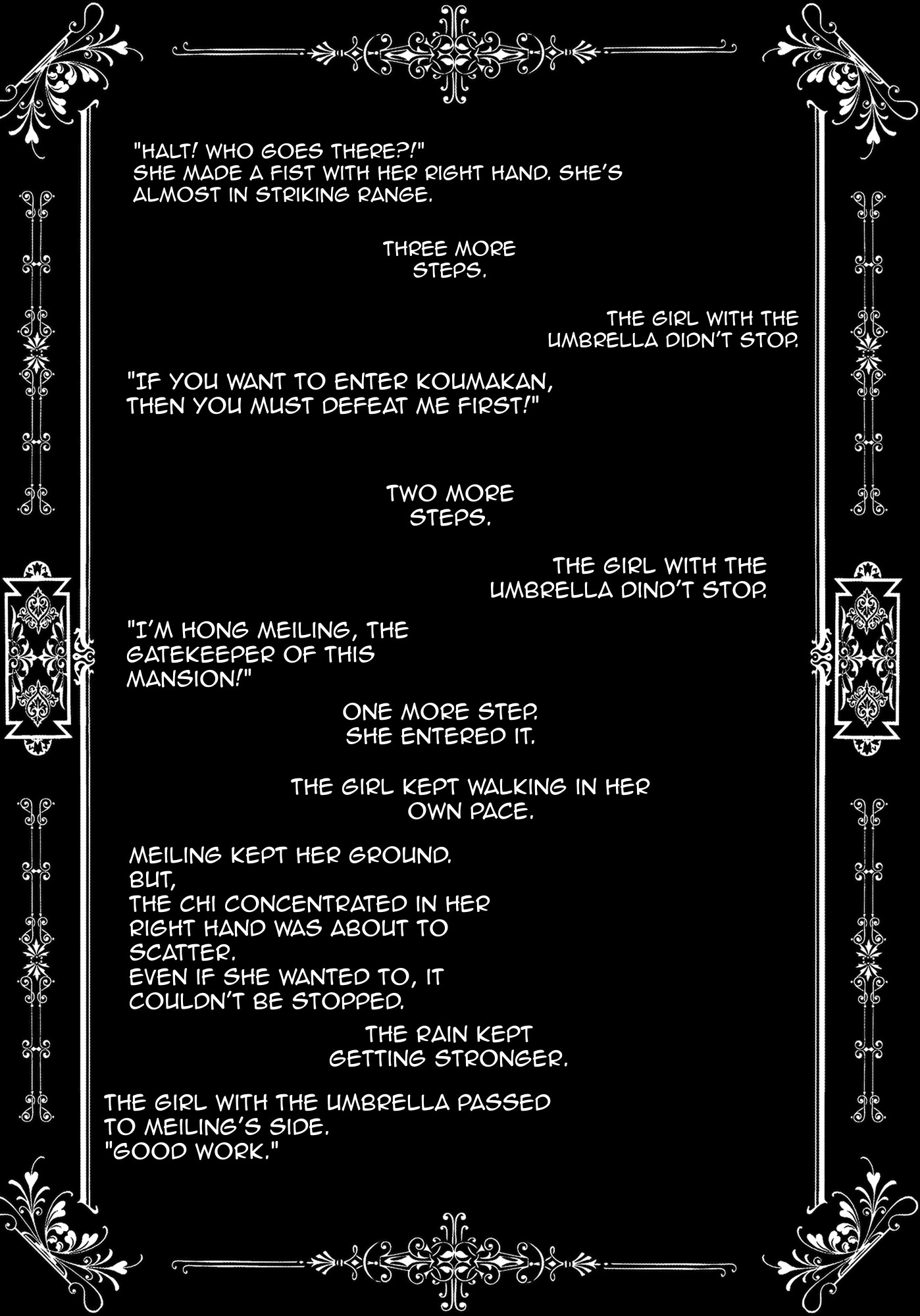 "HALT! WHO GOES THERE?!"
SHE MADE A FIST WITH HER RIGHT HAND. SHE'S ALMOST IN STRIKING RANGE.

THREE MORE STEPS.

THE GIRL WITH THE UMBRELLA DIDN'T STOP.

"IF YOU WANT TO ENTER KOUMAKAN, THEN YOU MUST DEFEAT ME FIRST!"

TWO MORE STEPS.

THE GIRL WITH THE UMBRELLA DIND'T STOP.

"I'M HONG MEILING, THE GATEKEEPER OF THIS MANSION!"

ONE MORE STEP.
SHE ENTERED IT.

THE GIRL KEPT WALKING IN HER OWN PACE.

MEILING KEPT HER GROUND.
BUT,
THE CHI CONCENTRATED IN HER RIGHT HAND WAS ABOUT TO SCATTER.
EVEN IF SHE WANTED TO, IT COULDN'T BE STOPPED.

THE RAIN KEPT GETTING STRONGER.

THE GIRL WITH THE UMBRELLA PASSED TO MEILING'S SIDE.
"GOOD WORK."